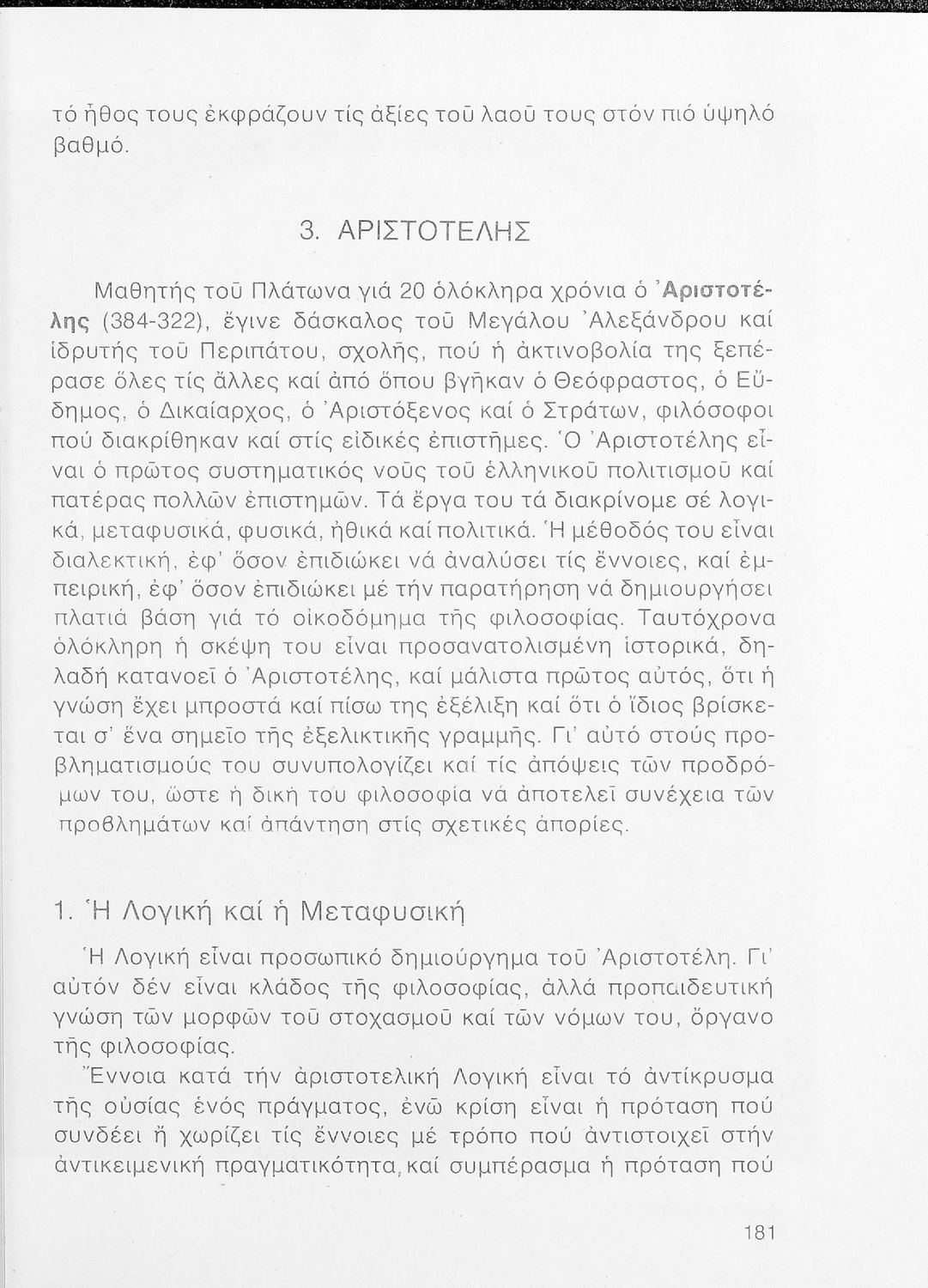 τό ἦθος τους ἐκφράζουν τίς ἀξίες τοῦ λαοῦ τους στόν πιό ὑψηλό βαθμό.

3. ΑΡΙΣΤΟΤΕΛΗΣ

Μαθητής τοῦ Πλάτωνα γιά 20 ὁλόκληρα χρόνια ὁ Ἀριστοτέλης (384-322), ἔγινε δάσκαλος τοῦ Μεγάλου Ἀλεξάνδρου καί ἱδρυτής τοῦ Περιπάτου, σχολῆς, πού ἡ ἀκτινοβολία της ξεπέρασε ὅλες τίς ἄλλες καί ἀπό ὅπου βγῆκαν ὁ Θεόφραστος, ὁ Εὔδημος, ὁ Δικαίαρχος, ὁ Ἀριστόξενος καί ὁ Στράτων, φιλόσοφοι πού διακρίθηκαν καί στίς εἰδικές ἐπιστῆμες. Ὁ Ἀριστοτέλης εἶναι ὁ πρῶτος συστηματικός νοῦς τοῦ ἑλληνικοῦ πολιτισμοῦ καί πατέρας πολλῶν ἐπιστημῶν. Τά ἔργα του τά διακρίνομε σέ λογικά, μεταφυσικά, φυσικά, ἠθικά καί πολιτικά. Ἡ μέθοδός του εἶναι διαλεκτική, ἐφ' ὅσον ἐπιδιώκει νά ἀναλύσει τίς ἔννοιες, καί ἐμπειρική, ἐφ' ὅσον ἐπιδιώκει μέ τήν παρατήρηση νά δημιουργήσει πλατιά βάση γιά τό οἰκοδόμημα τῆς φιλοσοφίας. Ταυτόχρονα ὁλόκληρη ἡ σκέψη του εἶναι προσανατολισμένη ἱστορικά, δηλαδή κατανοεῖ ὁ Ἀριστοτέλης, καί μάλιστα πρῶτος αὐτός, ὅτι ἡ γνώση ἔχει μπροστά καί πίσω της ἐξέλιξη καί ὅτι ὁ ἴδιος βρίσκεται σ' ἕνα σημεῖο τῆς ἐξελικτικῆς γραμμῆς. Γι' αὐτό στούς προβληματισμούς του συνυπολογίζει καί τίς ἀπόψεις τῶν προδρόμων του, ὥστε ἡ δική του φιλοσοφία νά ἀποτελεῖ συνέχεια τῶν προβλημάτων καί ἀπάντηση στίς σχετικές ἀπορίες.

1. Ἡ Λογική καί ἡ Μεταφυσική

Ἡ Λογική εἶναι προσωπικό δημιούργημα τοῦ Ἀριστοτέλη. Γι' αὐτόν δέν εἶναι κλάδος τῆς φιλοσοφίας, ἀλλά προπαιδευτική γνώση τῶν μορφῶν τοῦ στοχασμοῦ καί τῶν νόμων του, ὄργανο τῆς φιλοσοφίας.

Ἔννοια κατά τήν ἀριστοτελική Λογική εἶναι τό ἀντίκρυσμα τῆς οὐσίας ἑνός πράγματος, ἐνῶ κρίση εἶναι ἡ πρόταση πού συνδέει ἤ χωρίζει τίς ἔννοιες μέ τρόπο πού ἀντιστοιχεῖ στήν ἀντικειμενική πραγματικότητα, καί συμπέρασμα ἡ πρόταση πού

181